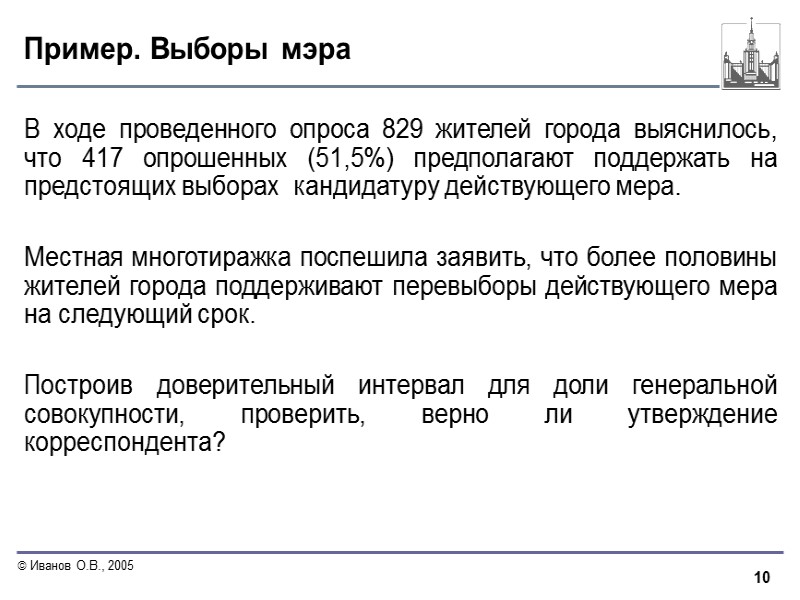 Пример. Выборы мэра

В ходе проведенного опроса 829 жителей города выяснилось, что 417 опрошенных (51,5%) предполагают поддержать на предстоящих выборах кандидатуру действующего мера.

Местная многотиражка поспешила заявить, что более половины жителей города поддерживают перевыборы действующего мера на следующий срок.

Построив доверительный интервал для доли генеральной совокупности, проверить, верно ли утверждение корреспондента?

© Иванов О.В., 2005

10